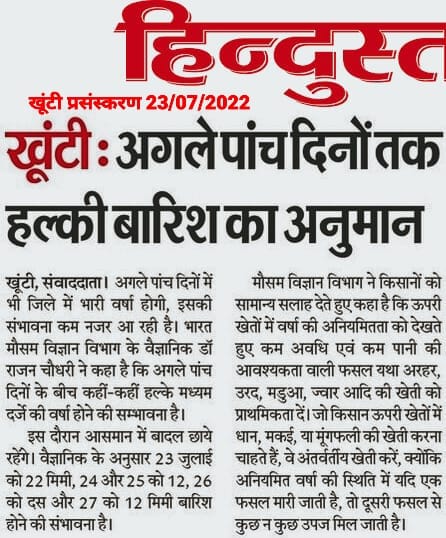 हिन्दुस्त

खूंटी प्रसंस्करण 23/07/2022

खूंटी : अगले पांच दिनों तक हल्की बारिश का अनुमान

खूंटी, संवाददाता। अगले पांच दिनों में भी जिले में भारी वर्षा होगी, इसकी संभावना कम नजर आ रही है। भारत मौसम विज्ञान विभाग के वैज्ञानिक डॉ राजन चौधरी ने कहा है कि अगले पांच दिनों के बीच कहीं-कहीं हल्के मध्यम दर्जे की वर्षा होने की सम्भावना है।

इस दौरान आसमान में बादल छाये रहेंगे। वैज्ञानिक के अनुसार 23 जुलाई को 22 मिमी, 24 और 25 को 12, 26 को दस और 27 को 12 मिमी बारिश होने की संभावना है।

मौसम विज्ञान विभाग ने किसानों को सामान्य सलाह देते हुए कहा है कि ऊपरी खेतों में वर्षा की अनियमितता को देखते हुए कम अवधि एवं कम पानी की आवश्यकता वाली फसल यथा अरहर, उरद, मडुआ, ज्वार आदि की खेती को प्राथमिकता दें। जो किसान ऊपरी खेतों में धान, मकई, या मूंगफली की खेती करना चाहते हैं, वे अंतर्वर्तीय खेती करें, क्योंकि अनियमित वर्षा की स्थिति में यदि एक फसल मारी जाती है, तो दूसरी फसल से कुछ न कुछ उपज मिल जाती है।